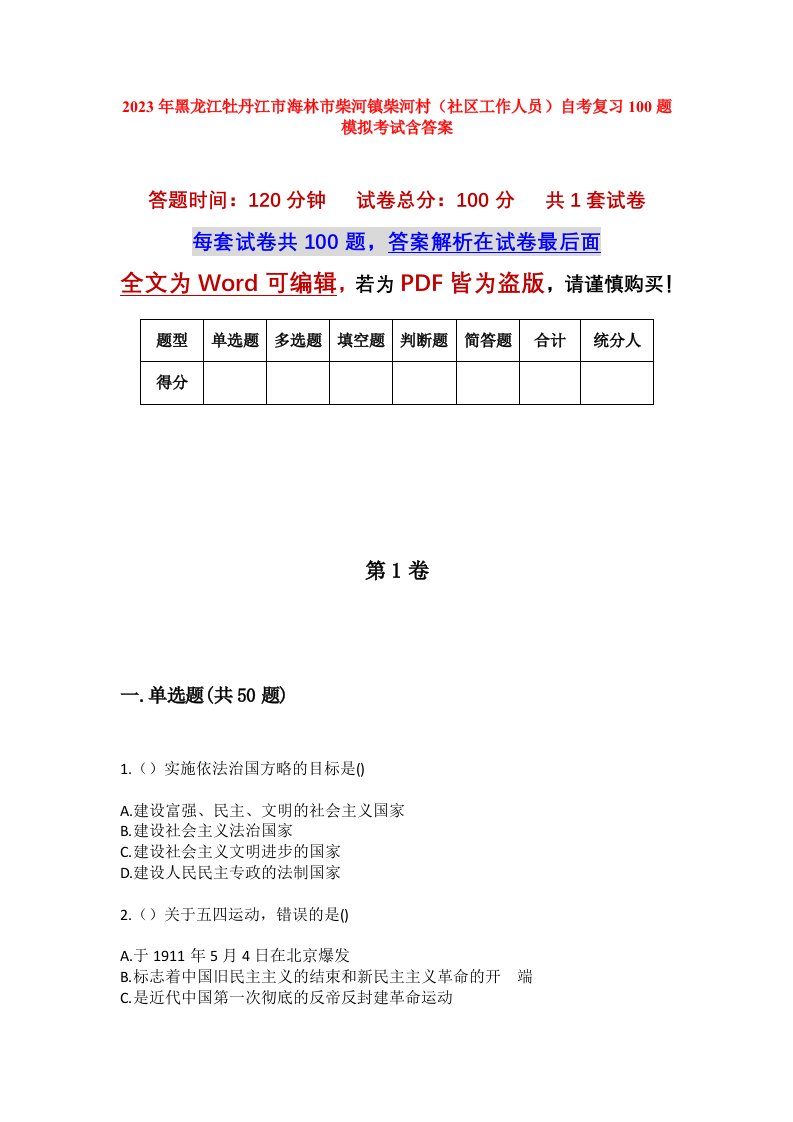 2023年黑龙江牡丹江市海林市柴河镇柴河村（社区工作人员）自考复习100题模拟考试含答案

答题时间：120分钟　试卷总分：100分　共1套试卷

每套试卷共100题，答案解析在试卷最后面

全文为Word可编辑，若为PDF皆为盗版，请谨慎购买！

| 题型 | 单选题 | 多选题 | 填空题 | 判断题 | 简答题 | 合计 | 统分人 |
|---|---|---|---|---|---|---|---|
| 得分 |  |  |  |  |  |  |  |

第1卷

一.单选题(共50题)

1.（）实施依法治国方略的目标是()

A.建设富强、民主、文明的社会主义国家
B.建设社会主义法治国家
C.建设社会主义文明进步的国家
D.建设人民民主专政的法制国家

2.（）关于五四运动，错误的是()

A.于1911年5月4日在北京爆发
B.标志着中国旧民主主义的结束和新民主主义革命的开　端
C.是近代中国第一次彻底的反帝反封建革命运动